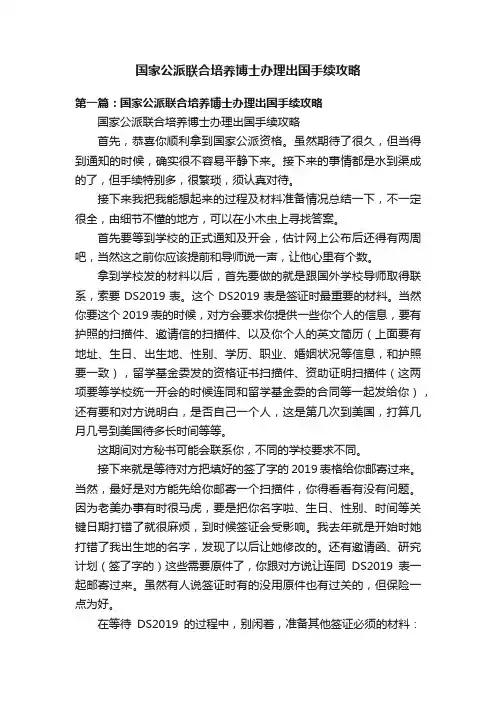 国家公派联合培养博士办理出国手续攻略

第一篇：国家公派联合培养博士办理出国手续攻略

国家公派联合培养博士办理出国手续攻略

首先，恭喜你顺利拿到国家公派资格。虽然期待了很久，但当得到通知的时候，确实很不容易平静下来。接下来的事情都是水到渠成的了，但手续特别多，很繁琐，须认真对待。

接下来我把我能想起来的过程及材料准备情况总结一下，不一定很全，由细节不懂的地方，可以在小木虫上寻找答案。

首先要等到学校的正式通知及开会，估计网上公布后还得有两周吧，当然这之前你应该提前和导师说一声，让他心里有个数。

拿到学校发的材料以后，首先要做的就是跟国外学校导师取得联系，索要 DS2019 表。这个 DS2019 表是签证时最重要的材料。当然你要这个 2019 表的时候，对方会要求你提供一些你个人的信息，要有护照的扫描件、邀请信的扫描件、以及你个人的英文简历（上面要有地址、生日、出生地、性别、学历、职业、婚姻状况等信息，和护照要一致），留学基金委发的资格证书扫描件、资助证明扫描件（这两项要等学校统一开会的时候连同和留学基金委的合同等一起发给你），还有要和对方说明白，是否自己一个人，这是第几次到美国，打算几月几号到美国待多长时间等等。

这期间对方秘书可能会联系你，不同的学校要求不同。

接下来就是等待对方把填好的签了字的 2019 表格给你邮寄过来。当然，最好是对方能先给你邮寄一个扫描件，你得看看有没有问题。因为老美办事有时很马虎，要是把你名字啦、生日、性别、时间等关键日期打错了就很麻烦，到时候签证会受影响。我去年就是开始时她打错了我出生地的名字，发现了以后让她修改的。还有邀请函、研究计划（签了字的）这些需要原件了，你跟对方说让连同 DS2019 表一起邮寄过来。虽然有人说签证时有的没用原件也有过关的，但保险一点为好。

在等待 DS2019 的过程中，别闲着，准备其他签证必须的材料：